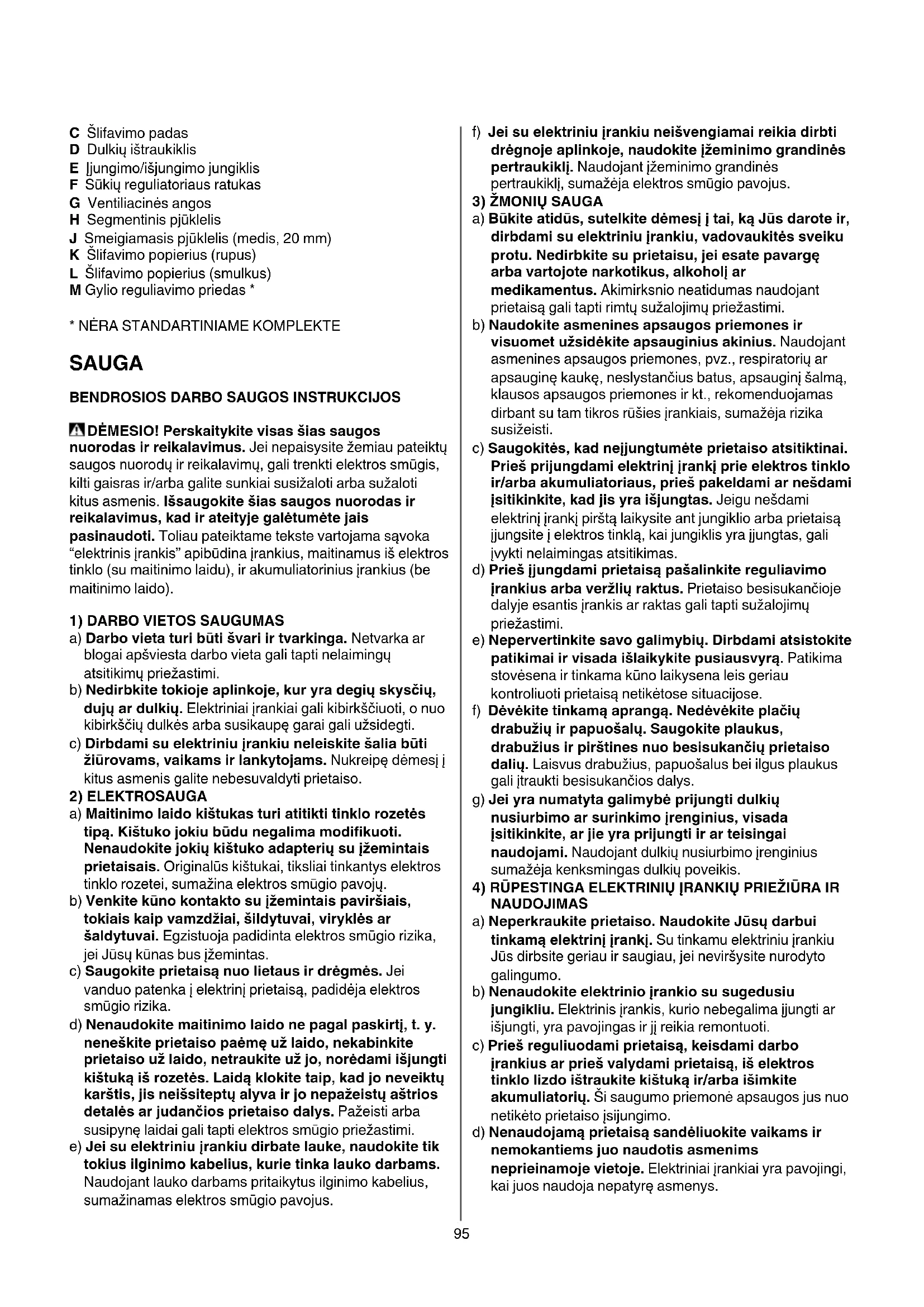 C Šlifavimo padas
D Dulkių ištraukiklis
E Įjungimo/išjungimo jungiklis
F Sūkių reguliatoriaus ratukas
G Ventiliacinės angos
H Segmentinis pjūklelis
J Smeigiamasis pjūklelis (medis, 20 mm)
K Šlifavimo popierius (rupus)
L Šlifavimo popierius (smulkus)
M Gylio reguliavimo priedas *

* NĖRA STANDARTINIAME KOMPLEKTE

SAUGA

BENDROSIOS DARBO SAUGOS INSTRUKCIJOS

DĖMESIO! Perskaitykite visas šias saugos nuorodas ir reikalavimus. Jei nepaisysite žemiau pateiktų saugos nuorodų ir reikalavimų, gali trenkti elektros smūgis, kilti gaisras ir/arba galite sunkiai susižaloti arba sužaloti kitus asmenis. Išsaugokite šias saugos nuorodas ir reikalavimus, kad ir ateityje galėtumėte jais pasinaudoti. Toliau pateiktame tekste vartojama sąvoka "elektrinis įrankis" apibūdina įrankius, maitinamus iš elektros tinklo (su maitinimo laidu), ir akumuliatorinius įrankius (be maitinimo laido).

1) DARBO VIETOS SAUGUMAS
a) Darbo vieta turi būti švari ir tvarkinga. Netvarka ar blogai apšviesta darbo vieta gali tapti nelaimingų atsitikimų priežastimi.
b) Nedirbkite tokioje aplinkoje, kur yra degių skysčių, dujų ar dulkių. Elektriniai įrankiai gali kibirkščiuoti, o nuo kibirkščių dulkės arba susikaupę garai gali užsidegti.
c) Dirbdami su elektriniu įrankiu neleiskite šalia būti žiūrovams, vaikams ir lankytojams. Nukreipę dėmesį į kitus asmenis galite nebesuvaldyti prietaiso.
2) ELEKTROSAUGA
a) Maitinimo laido kištukas turi atitikti tinklo rozetės tipą. Kištuko jokiu būdu negalima modifikuoti. Nenaudokite jokių kištuko adapterių su įžemintais prietaisais. Originalūs kištukai, tiksliai tinkantys elektros tinklo rozetei, sumažina elektros smūgio pavojų.
b) Venkite kūno kontakto su įžemintais paviršiais, tokiais kaip vamzdžiai, šildytuvai, viryklės ar šaldytuvai. Egzistuoja padidinta elektros smūgio rizika, jei Jūsų kūnas bus įžemintas.
c) Saugokite prietaisą nuo lietaus ir drėgmės. Jei vanduo patenka į elektrinį prietaisą, padidėja elektros smūgio rizika.
d) Nenaudokite maitinimo laido ne pagal paskirtį, t. y. neneškite prietaiso paėmę už laido, nekabinkite prietaiso už laido, netraukite už jo, norėdami išjungti kištuką iš rozetės. Laidą klokite taip, kad jo neveiktų karštis, jis neišsiteptų alyva ir jo nepažeistų aštrios detalės ar judančios prietaiso dalys. Pažeisti arba susipynę laidai gali tapti elektros smūgio priežastimi.
e) Jei su elektriniu įrankiu dirbate lauke, naudokite tik tokius ilginimo kabelius, kurie tinka lauko darbams. Naudojant lauko darbams pritaikytus ilginimo kabelius, sumažinamas elektros smūgio pavojus.
f) Jei su elektriniu įrankiu neišvengiamai reikia dirbti drėgnoje aplinkoje, naudokite įžeminimo grandinės pertraukiklį. Naudojant įžeminimo grandinės pertraukiklį, sumažėja elektros smūgio pavojus.
3) ŽMONIŲ SAUGA
a) Būkite atidūs, sutelkite dėmesį į tai, ką Jūs darote ir, dirbdami su elektriniu įrankiu, vadovaukitės sveiku protu. Nedirbkite su prietaisu, jei esate pavargę arba vartojote narkotikus, alkoholį ar medikamentus. Akimirksnio neatidumas naudojant prietaisą gali tapti rimtų sužalojimų priežastimi.
b) Naudokite asmenines apsaugos priemones ir visuomet užsidėkite apsauginius akinius. Naudojant asmenines apsaugos priemones, pvz., respiratorių ar apsauginę kaukę, neslystančius batus, apsauginį šalmą, klausos apsaugos priemones ir kt., rekomenduojamas dirbant su tam tikros rūšies įrankiais, sumažėja rizika susižeisti.
c) Saugokitės, kad neįjungtumėte prietaiso atsitiktinai. Prieš prijungdami elektrinį įrankį prie elektros tinklo ir/arba akumuliatoriaus, prieš pakeldami ar nešdami įsitikinkite, kad jis yra išjungtas. Jeigu nešdami elektrinį įrankį pirštą laikysite ant jungiklio arba prietaisą įjungsite į elektros tinklą, kai jungiklis yra įjungtas, gali įvykti nelaimingas atsitikimas.
d) Prieš įjungdami prietaisą pašalinkite reguliavimo įrankius arba veržlių raktus. Prietaiso besisukančioje dalyje esantis įrankis ar raktas gali tapti sužalojimų priežastimi.
e) Nepervertinkite savo galimybių. Dirbdami atsistokite patikimai ir visada išlaikykite pusiausvyrą. Patikima stovėsena ir tinkama kūno laikysena leis geriau kontroliuoti prietaisą netikėtose situacijose.
f) Dėvėkite tinkamą aprangą. Nedėvėkite plačių drabužių ir papuošalų. Saugokite plaukus, drabužius ir pirštines nuo besisukančių prietaiso dalių. Laisvus drabužius, papuošalus bei ilgus plaukus gali įtraukti besisukančios dalys.
g) Jei yra numatyta galimybė prijungti dulkių nusiurbimo ar surinkimo įrenginius, visada įsitikinkite, ar jie yra prijungti ir ar teisingai naudojami. Naudojant dulkių nusiurbimo įrenginius sumažėja kenksmingas dulkių poveikis.
4) RŪPESTINGA ELEKTRINIŲ ĮRANKIŲ PRIEŽIŪRA IR NAUDOJIMAS
a) Neperkraukite prietaiso. Naudokite Jūsų darbui tinkamą elektrinį įrankį. Su tinkamu elektriniu įrankiu Jūs dirbsite geriau ir saugiau, jei neviršysite nurodyto galingumo.
b) Nenaudokite elektrinio įrankio su sugedusiu jungikliu. Elektrinis įrankis, kurio nebegalima įjungti ar išjungti, yra pavojingas ir jį reikia remontuoti.
c) Prieš reguliuodami prietaisą, keisdami darbo įrankius ar prieš valydami prietaisą, iš elektros tinklo lizdo ištraukite kištuką ir/arba išimkite akumuliatorių. Ši saugumo priemonė apsaugos jus nuo netikėto prietaiso įsijungimo.
d) Nenaudojamą prietaisą sandėliuokite vaikams ir nemokantiems juo naudotis asmenims neprieinamoje vietoje. Elektriniai įrankiai yra pavojingi, kai juos naudoja nepatyrę asmenys.

95